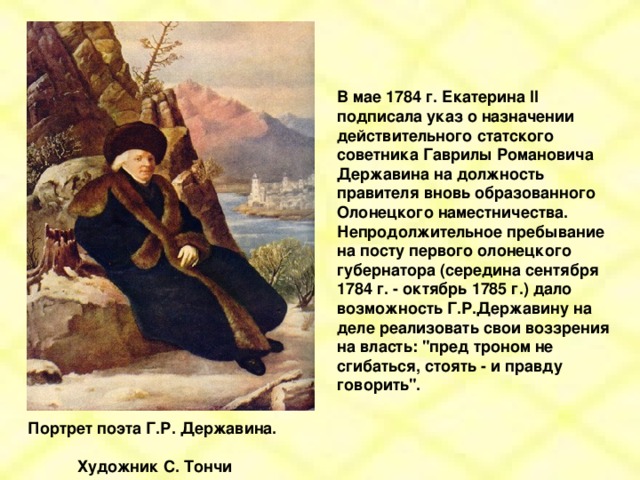 В мае 1784 г. Екатерина II подписала указ о назначении действительного статского советника Гаврилы Романовича Державина на должность правителя вновь образованного Олонецкого наместничества. Непродолжительное пребывание на посту первого олонецкого губернатора (середина сентября 1784 г. - октябрь 1785 г.) дало возможность Г.Р.Державину на деле реализовать свои воззрения на власть: "пред троном не сгибаться, стоять - и правду говорить".

Портрет поэта Г.Р. Державина.

Художник С. Тончи